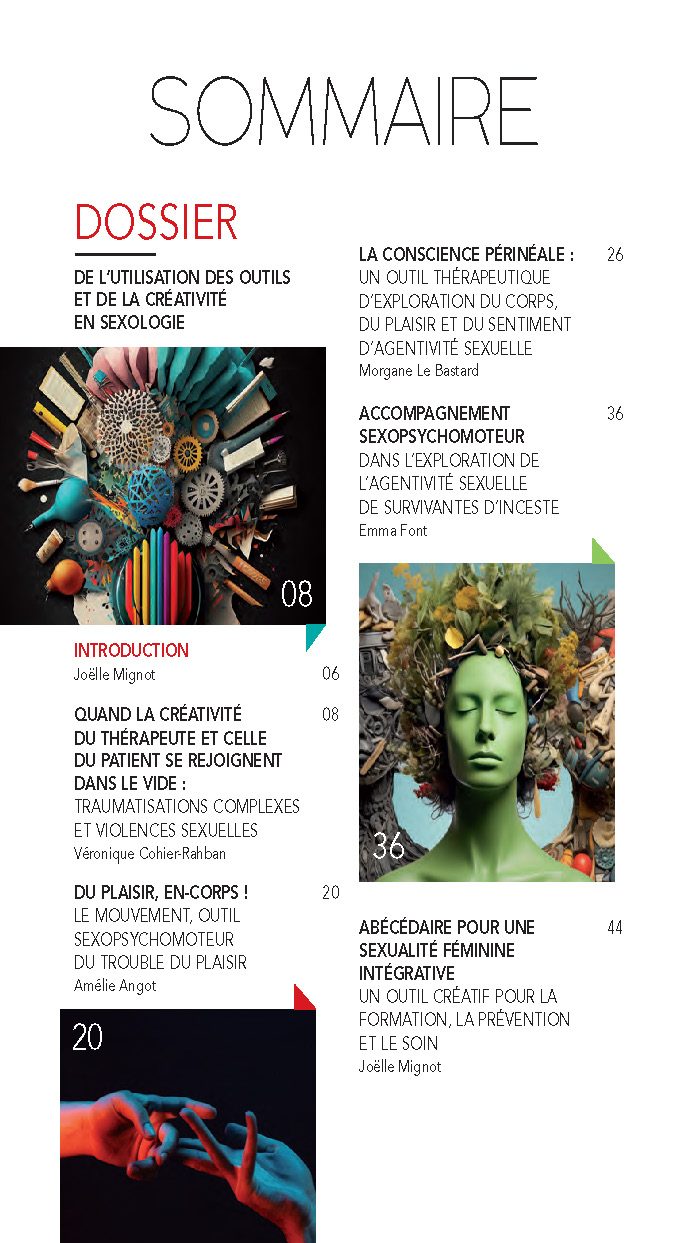 SOMMAIRE

DOSSIER

DE L'UTILISATION DES OUTILS ET DE LA CRÉATIVITÉ EN SEXOLOGIE

08

INTRODUCTION
Joëlle Mignot 06

QUAND LA CRÉATIVITÉ DU THÉRAPEUTE ET CELLE DU PATIENT SE REJOIGNENT DANS LE VIDE : 08
TRAUMATISATIONS COMPLEXES ET VIOLENCES SEXUELLES
Véronique Cohier-Rahban

DU PLAISIR, EN-CORPS ! 20
LE MOUVEMENT, OUTIL SEXOPSYCHOMOTEUR DU TROUBLE DU PLAISIR
Amélie Angot

20

LA CONSCIENCE PÉRINÉALE : 26
UN OUTIL THÉRAPEUTIQUE D'EXPLORATION DU CORPS, DU PLAISIR ET DU SENTIMENT D'AGENTIVITÉ SEXUELLE
Morgane Le Bastard

ACCOMPAGNEMENT SEXOPSYCHOMOTEUR 36
DANS L'EXPLORATION DE L'AGENTIVITÉ SEXUELLE DE SURVIVANTES D'INCESTE
Emma Font

36

ABÉCÉDAIRE POUR UNE SEXUALITÉ FÉMININE INTÉGRATIVE 44
UN OUTIL CRÉATIF POUR LA FORMATION, LA PRÉVENTION ET LE SOIN
Joëlle Mignot